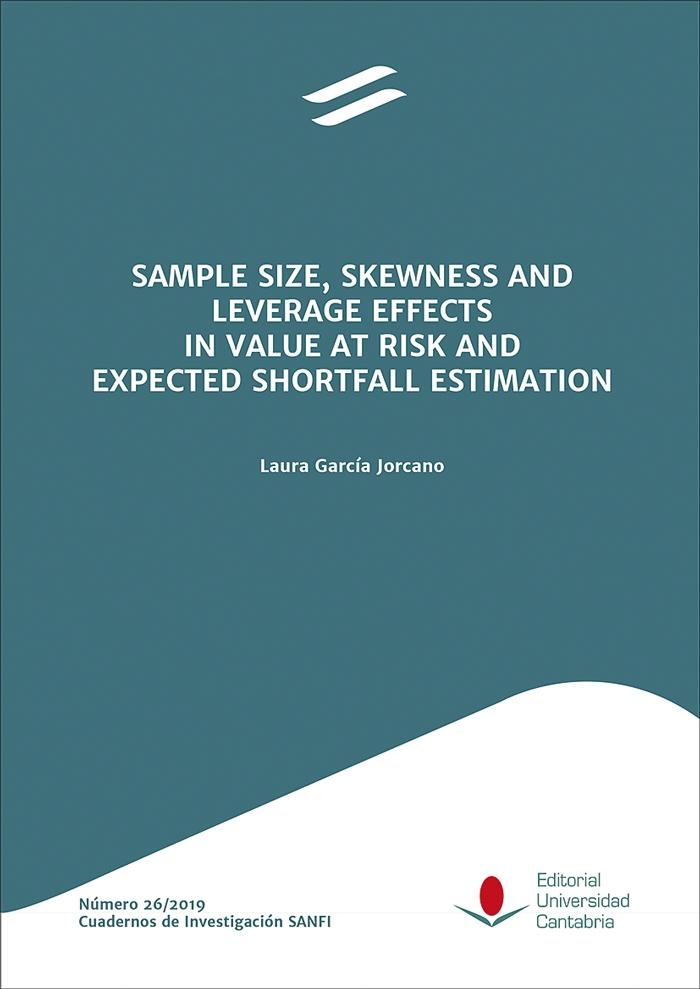 SAMPLE SIZE, SKEWNESS AND LEVERAGE EFFECTS IN VALUE AT RISK AND EXPECTED SHORTFALL ESTIMATION

Laura García Jorcano

Número 26/2019
Cuadernos de Investigación SANFI

Editorial
Universidad
Cantabria